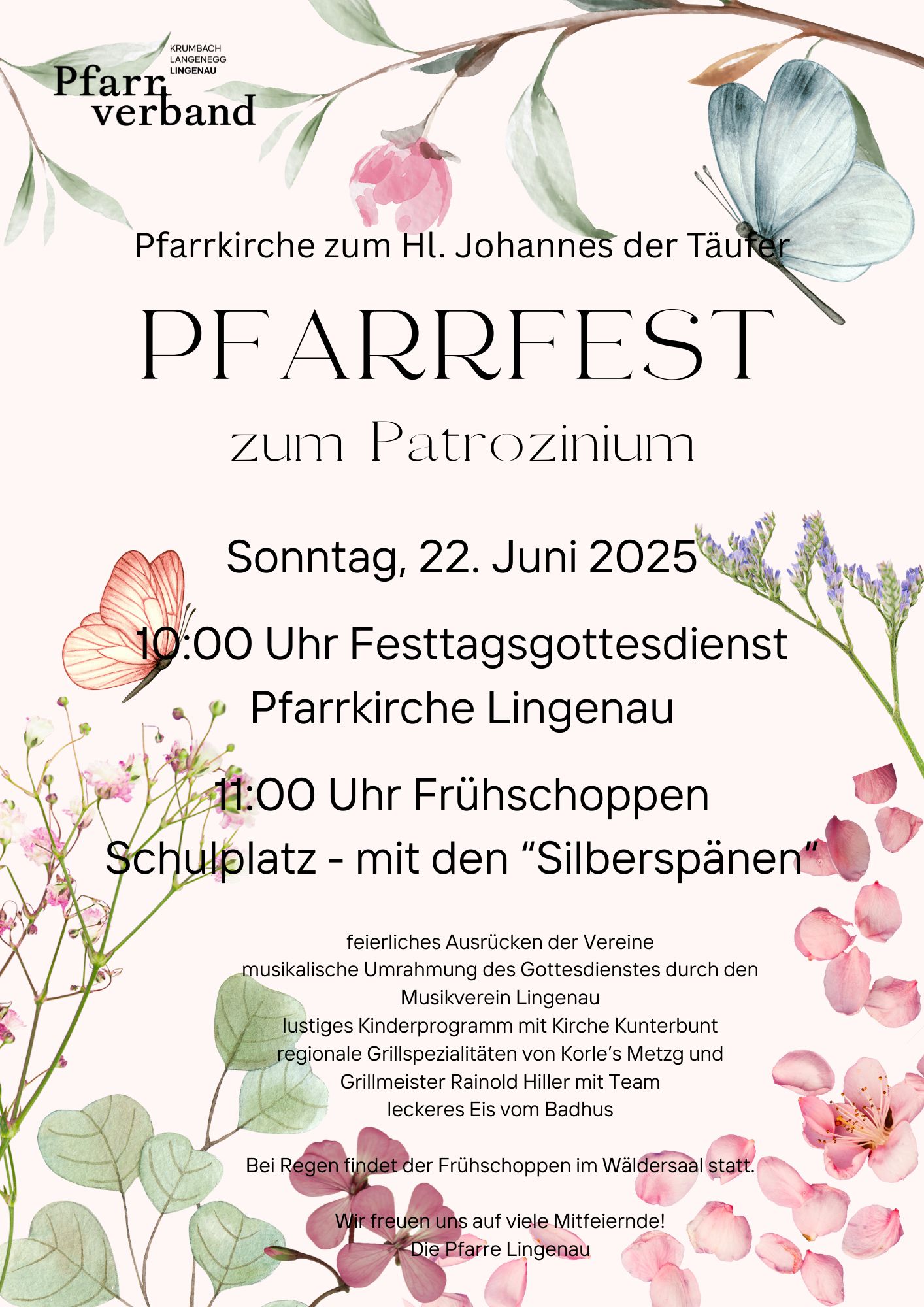 KRUMBACH
LANGENEGG
LINGENAU
Pfarr
verband

Pfarrkirche zum Hl. Johannes der Täufer

PFARRFEST

zum Patrozinium

Sonntag, 22. Juni 2025

10:00 Uhr Festtagsgottesdienst
Pfarrkirche Lingenau

11:00 Uhr Frühschoppen
Schulplatz - mit den "Silberspänen"

feierliches Ausrücken der Vereine
musikalische Umrahmung des Gottesdienstes durch den Musikverein Lingenau
lustiges Kinderprogramm mit Kirche Kunterbunt
regionale Grillspezialitäten von Korle's Metzg und Grillmeister Rainold Hiller mit Team
leckeres Eis vom Badhus

Bei Regen findet der Frühschoppen im Wäldersaal statt.

Wir freuen uns auf viele Mitfeiernde!
Die Pfarre Lingenau